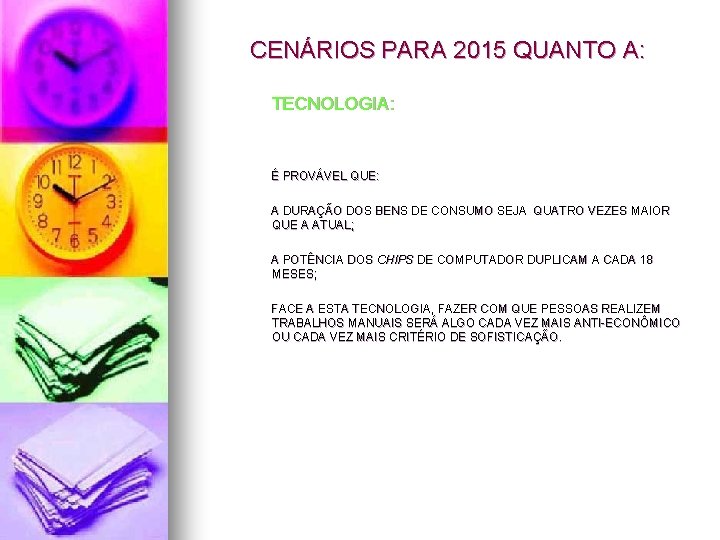 CENÁRIOS PARA 2015 QUANTO A:

TECNOLOGIA:

É PROVÁVEL QUE:

A DURAÇÃO DOS BENS DE CONSUMO SEJA QUATRO VEZES MAIOR QUE A ATUAL;

A POTÊNCIA DOS CHIPS DE COMPUTADOR DUPLICAM A CADA 18 MESES;

FACE A ESTA TECNOLOGIA, FAZER COM QUE PESSOAS REALIZEM TRABALHOS MANUAIS SERÁ ALGO CADA VEZ MAIS ANTI-ECONÔMICO OU CADA VEZ MAIS CRITÉRIO DE SOFISTICAÇÃO.

12
1
2
3
4
5
6
7
8
9
10
11